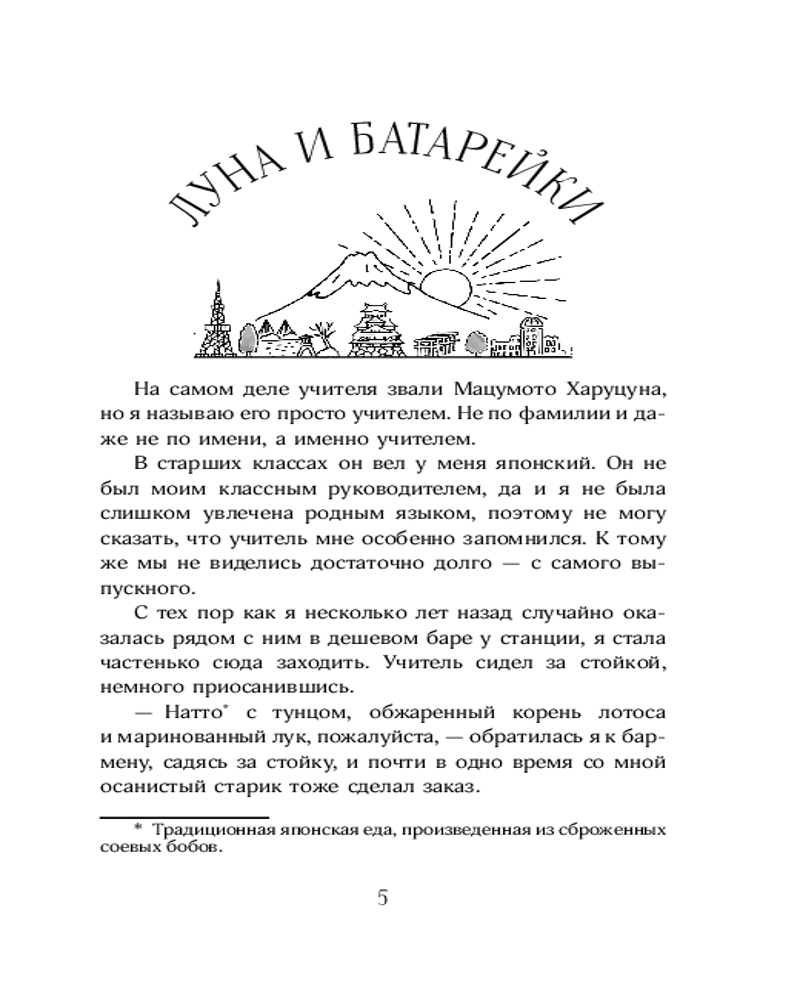 ЛУНА И БАТАРЕЙКИ

На самом деле учителя звали Мацумото Харуцуна, но я называю его просто учителем. Не по фамилии и даже не по имени, а именно учителем.

В старших классах он вел у меня японский. Он не был моим классным руководителем, да и я не была слишком увлечена родным языком, поэтому не могу сказать, что учитель мне особенно запомнился. К тому же мы не виделись достаточно долго — с самого выпускного.

С тех пор как я несколько лет назад случайно оказалась рядом с ним в дешевом баре у станции, я стала частенько сюда заходить. Учитель сидел за стойкой, немного приосанившись.

— Натто* с тунцом, обжаренный корень лотоса и маринованный лук, пожалуйста, — обратилась я к бармену, садясь за стойку, и почти в одно время со мной осанистый старик тоже сделал заказ.

* Традиционная японская еда, произведенная из сброженных соевых бобов.

5